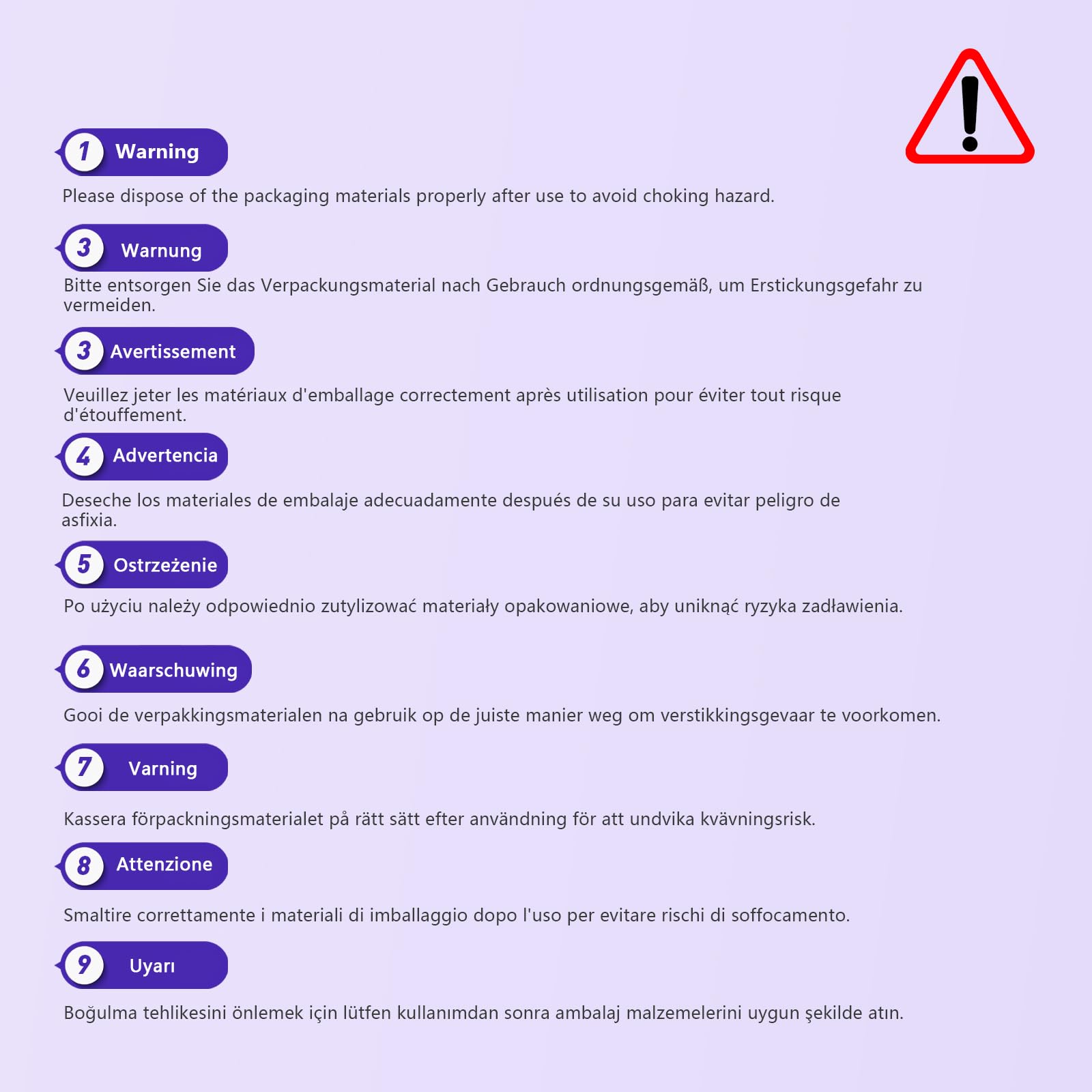 1 Warning

Please dispose of the packaging materials properly after use to avoid choking hazard.

3 Warnung

Bitte entsorgen Sie das Verpackungsmaterial nach Gebrauch ordnungsgemäß, um Erstickungsgefahr zu vermeiden.

3 Avertissement

Veuillez jeter les matériaux d'emballage correctement après utilisation pour éviter tout risque d'étouffement.

4 Advertencia

Deseche los materiales de embalaje adecuadamente después de su uso para evitar peligro de asfixia.

5 Ostrzeżenie

Po użyciu należy odpowiednio zutylizować materiały opakowaniowe, aby uniknąć ryzyka zadławienia.

6 Waarschuwing

Gooi de verpakkingsmaterialen na gebruik op de juiste manier weg om verstikkingsgevaar te voorkomen.

7 Varning

Kassera förpackningsmaterialet på rätt sätt efter användning för att undvika kvävningsrisk.

8 Attenzione

Smaltire correttamente i materiali di imballaggio dopo l'uso per evitare rischi di soffocamento.

9 Uyarı

Boğulma tehlikesini önlemek için lütfen kullanımdan sonra ambalaj malzemelerini uygun şekilde atın.